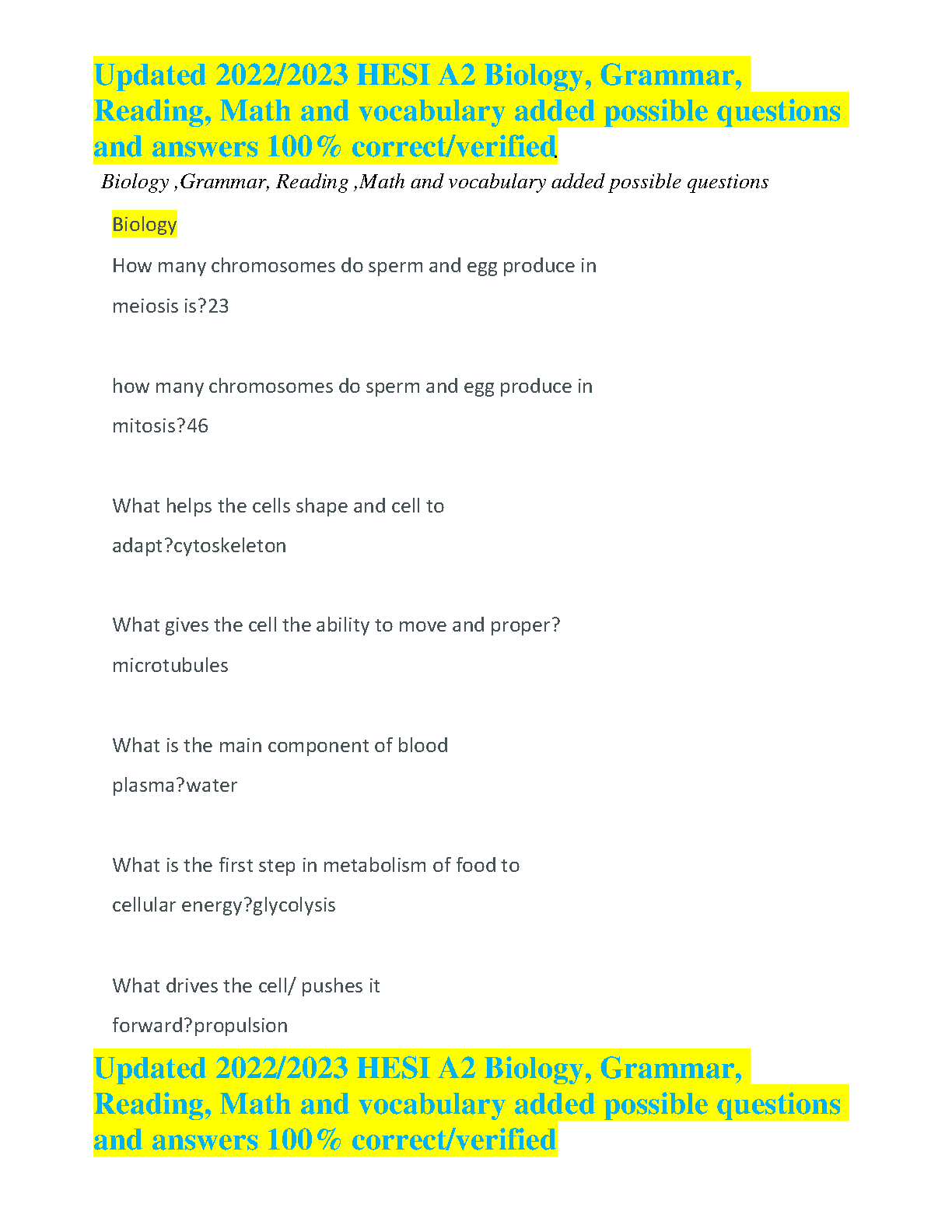 Updated 2022/2023 HESI A2 Biology, Grammar, Reading, Math and vocabulary added possible questions and answers 100% correct/verified.

Biology ,Grammar, Reading ,Math and vocabulary added possible questions

Biology

How many chromosomes do sperm and egg produce in meiosis is?23

how many chromosomes do sperm and egg produce in mitosis?46

What helps the cells shape and cell to adapt?cytoskeleton

What gives the cell the ability to move and proper? microtubules

What is the main component of blood plasma?water

What is the first step in metabolism of food to cellular energy?glycolysis

What drives the cell/ pushes it forward?propulsion

Updated 2022/2023 HESI A2 Biology, Grammar, Reading, Math and vocabulary added possible questions and answers 100% correct/verified